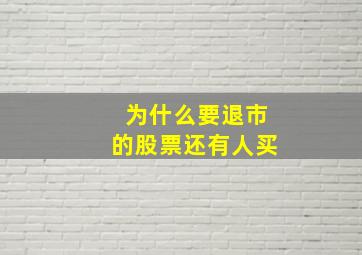 为什么要退市
的股票还有人买